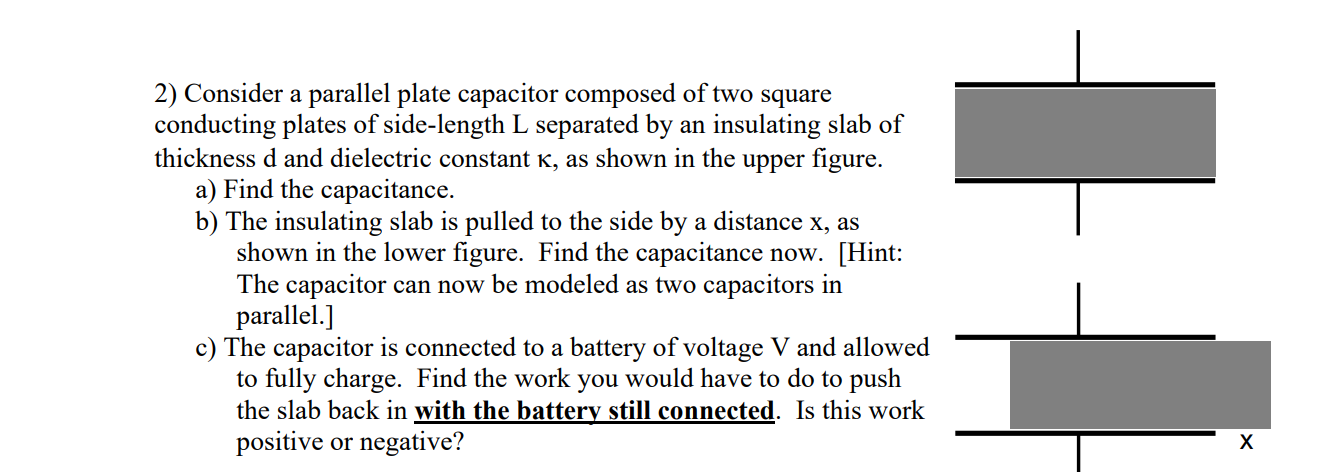 2) Consider a parallel plate capacitor composed of two square conducting plates of side-length L separated by an insulating slab of thickness d and dielectric constant κ, as shown in the upper figure.

a) Find the capacitance.

b) The insulating slab is pulled to the side by a distance x, as shown in the lower figure. Find the capacitance now. [Hint: The capacitor can now be modeled as two capacitors in parallel.]

c) The capacitor is connected to a battery of voltage V and allowed to fully charge. Find the work you would have to do to push the slab back in with the battery still connected. Is this work positive or negative?

x